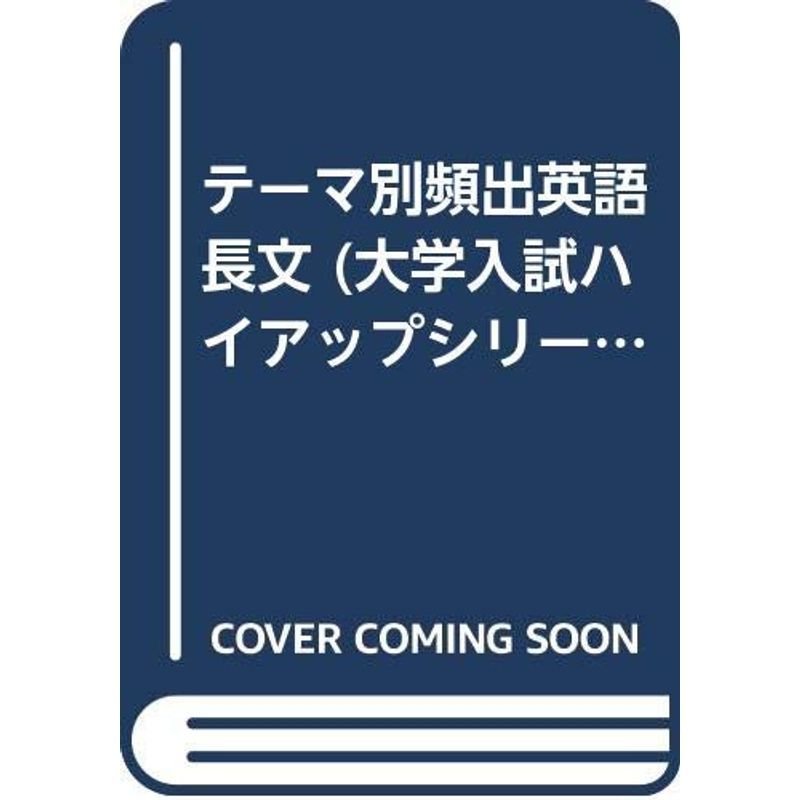 テーマ別頻出英語長文 (大学入試ハイアップシリー…

COVER COMING SOON